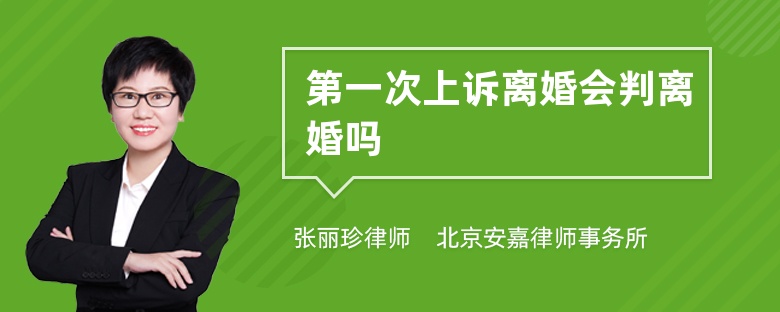 第一次上诉离婚会判离婚吗

张丽珍律师　北京安嘉律师事务所